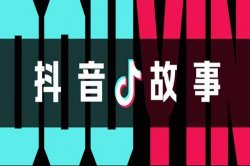 抖音故事